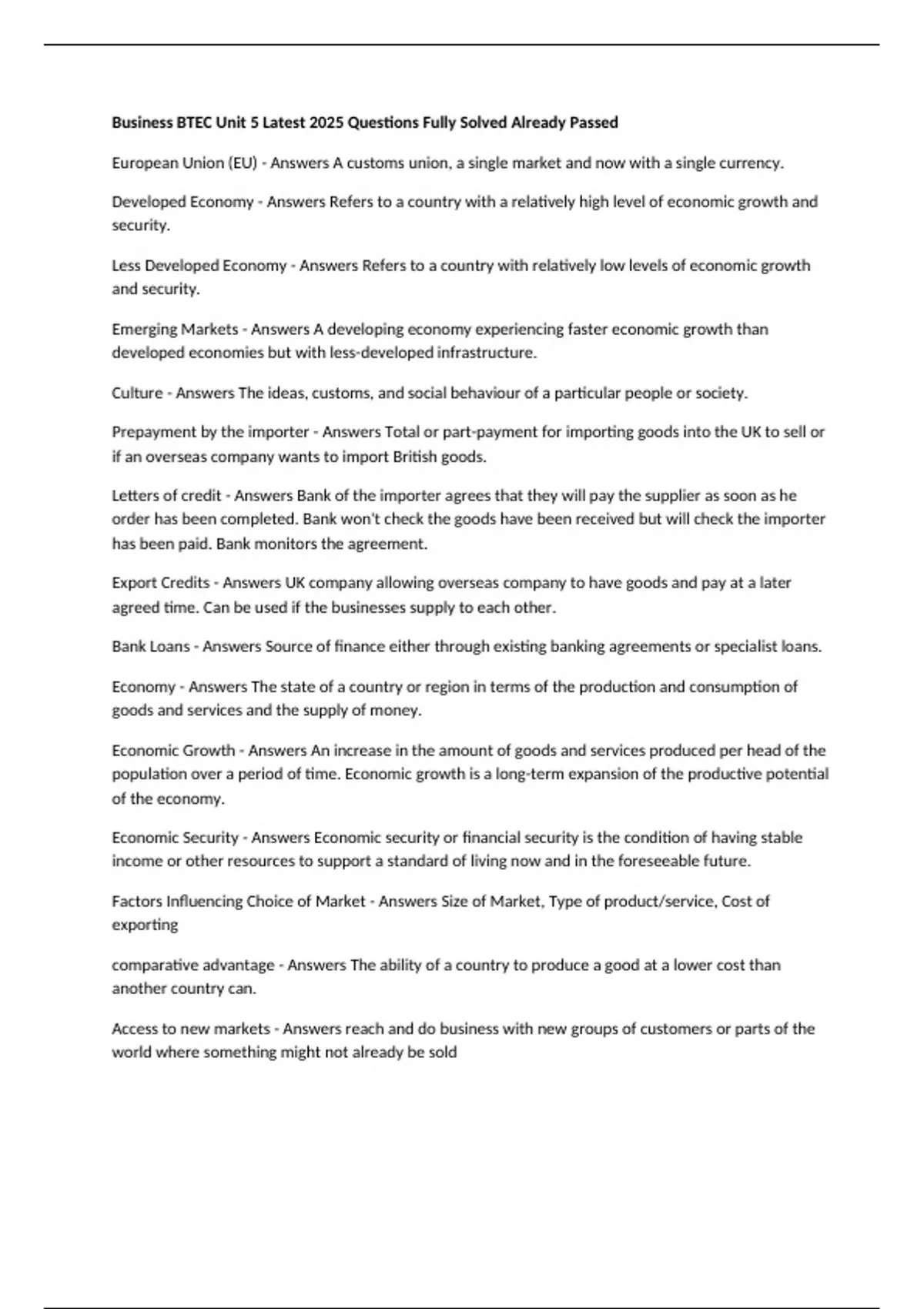 Business BTEC Unit 5 Latest 2025 Questions Fully Solved Already Passed

European Union (EU) - Answers A customs union, a single market and now with a single currency.

Developed Economy - Answers Refers to a country with a relatively high level of economic growth and security.

Less Developed Economy - Answers Refers to a country with relatively low levels of economic growth and security.

Emerging Markets - Answers A developing economy experiencing faster economic growth than developed economies but with less-developed infrastructure.

Culture - Answers The ideas, customs, and social behaviour of a particular people or society.

Prepayment by the importer - Answers Total or part-payment for importing goods into the UK to sell or if an overseas company wants to import British goods.

Letters of credit - Answers Bank of the importer agrees that they will pay the supplier as soon as he order has been completed. Bank won't check the goods have been received but will check the importer has been paid. Bank monitors the agreement.

Export Credits - Answers UK company allowing overseas company to have goods and pay at a later agreed time. Can be used if the businesses supply to each other.

Bank Loans - Answers Source of finance either through existing banking agreements or specialist loans.

Economy - Answers The state of a country or region in terms of the production and consumption of goods and services and the supply of money.

Economic Growth - Answers An increase in the amount of goods and services produced per head of the population over a period of time. Economic growth is a long-term expansion of the productive potential of the economy.

Economic Security - Answers Economic security or financial security is the condition of having stable income or other resources to support a standard of living now and in the foreseeable future.

Factors Influencing Choice of Market - Answers Size of Market, Type of product/service, Cost of exporting

comparative advantage - Answers The ability of a country to produce a good at a lower cost than another country can.

Access to new markets - Answers reach and do business with new groups of customers or parts of the world where something might not already be sold